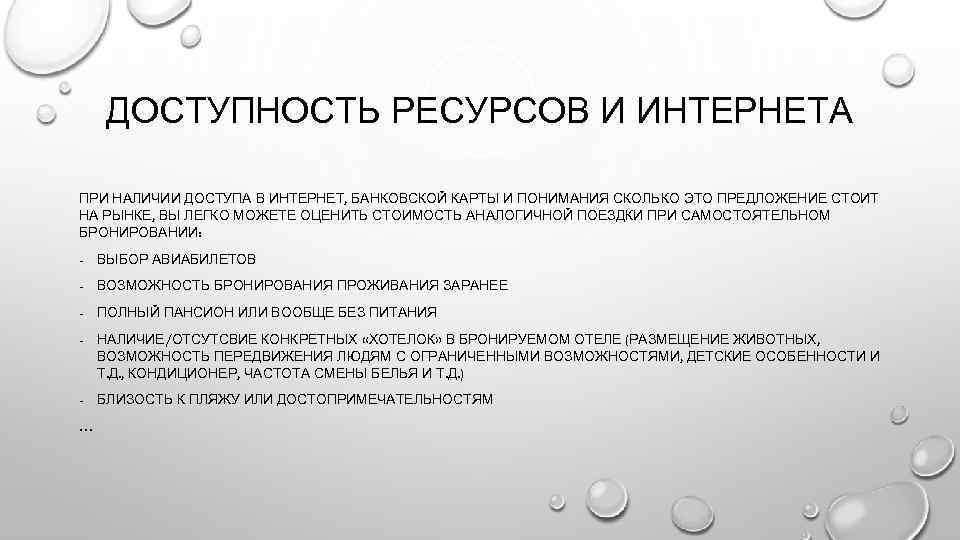 ДОСТУПНОСТЬ РЕСУРСОВ И ИНТЕРНЕТА

ПРИ НАЛИЧИИ ДОСТУПА В ИНТЕРНЕТ, БАНКОВСКОЙ КАРТЫ И ПОНИМАНИЯ СКОЛЬКО ЭТО ПРЕДЛОЖЕНИЕ СТОИТ НА РЫНКЕ, ВЫ ЛЕГКО МОЖЕТЕ ОЦЕНИТЬ СТОИМОСТЬ АНАЛОГИЧНОЙ ПОЕЗДКИ ПРИ САМОСТОЯТЕЛЬНОМ БРОНИРОВАНИИ:

- ВЫБОР АВИАБИЛЕТОВ
- ВОЗМОЖНОСТЬ БРОНИРОВАНИЯ ПРОЖИВАНИЯ ЗАРАНЕЕ
- ПОЛНЫЙ ПАНСИОН ИЛИ ВООБЩЕ БЕЗ ПИТАНИЯ
- НАЛИЧИЕ/ОТСУТСВИЕ КОНКРЕТНЫХ «ХОТЕЛОК» В БРОНИРУЕМОМ ОТЕЛЕ (РАЗМЕЩЕНИЕ ЖИВОТНЫХ, ВОЗМОЖНОСТЬ ПЕРЕДВИЖЕНИЯ ЛЮДЯМ С ОГРАНИЧЕННЫМИ ВОЗМОЖНОСТЯМИ, ДЕТСКИЕ ОСОБЕННОСТИ И Т.Д., КОНДИЦИОНЕР, ЧАСТОТА СМЕНЫ БЕЛЬЯ И Т.Д.)
- БЛИЗОСТЬ К ПЛЯЖУ ИЛИ ДОСТОПРИМЕЧАТЕЛЬНОСТЯМ

…